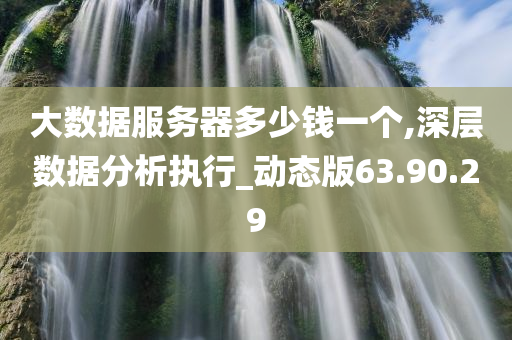 大数据服务器多少钱一个,深层数据分析执行_动态版63.90.29